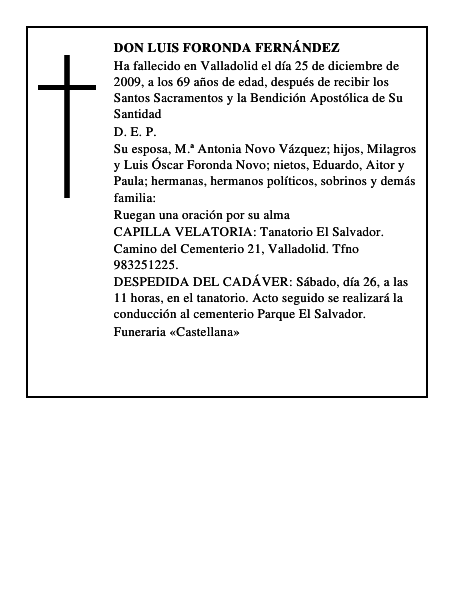 DON LUIS FORONDA FERNÁNDEZ

Ha fallecido en Valladolid el día 25 de diciembre de 2009, a los 69 años de edad, después de recibir los Santos Sacramentos y la Bendición Apostólica de Su Santidad

D. E. P.

Su esposa, M.ª Antonia Novo Vázquez; hijos, Milagros y Luis Óscar Foronda Novo; nietos, Eduardo, Aitor y Paula; hermanas, hermanos políticos, sobrinos y demás familia:

Ruegan una oración por su alma

CAPILLA VELATORIA: Tanatorio El Salvador. Camino del Cementerio 21, Valladolid. Tfno 983251225.

DESPEDIDA DEL CADÁVER: Sábado, día 26, a las 11 horas, en el tanatorio. Acto seguido se realizará la conducción al cementerio Parque El Salvador.

Funeraria «Castellana»